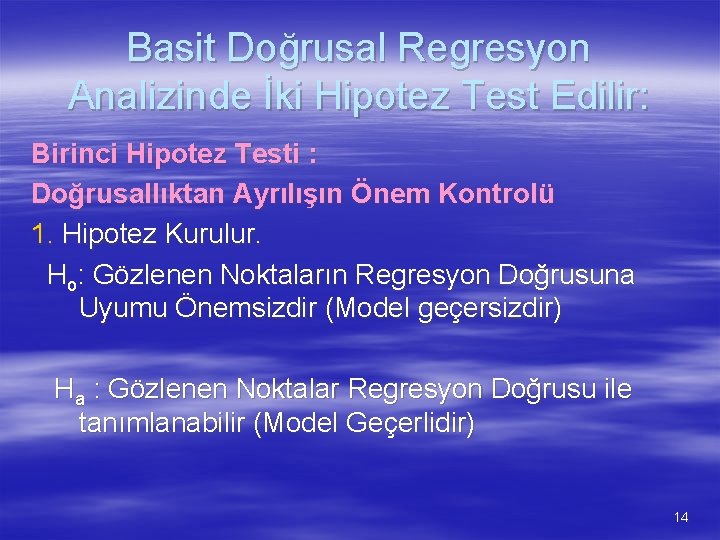 Basit Doğrusal Regresyon Analizinde İki Hipotez Test Edilir:

Birinci Hipotez Testi :

Doğrusallıktan Ayrılışın Önem Kontrolü

1. Hipotez Kurulur.

$H_o$: Gözlenen Noktaların Regresyon Doğrusuna Uyumu Önemsizdir (Model geçersizdir)

$H_a$ : Gözlenen Noktalar Regresyon Doğrusu ile tanımlanabilir (Model Geçerlidir)

14